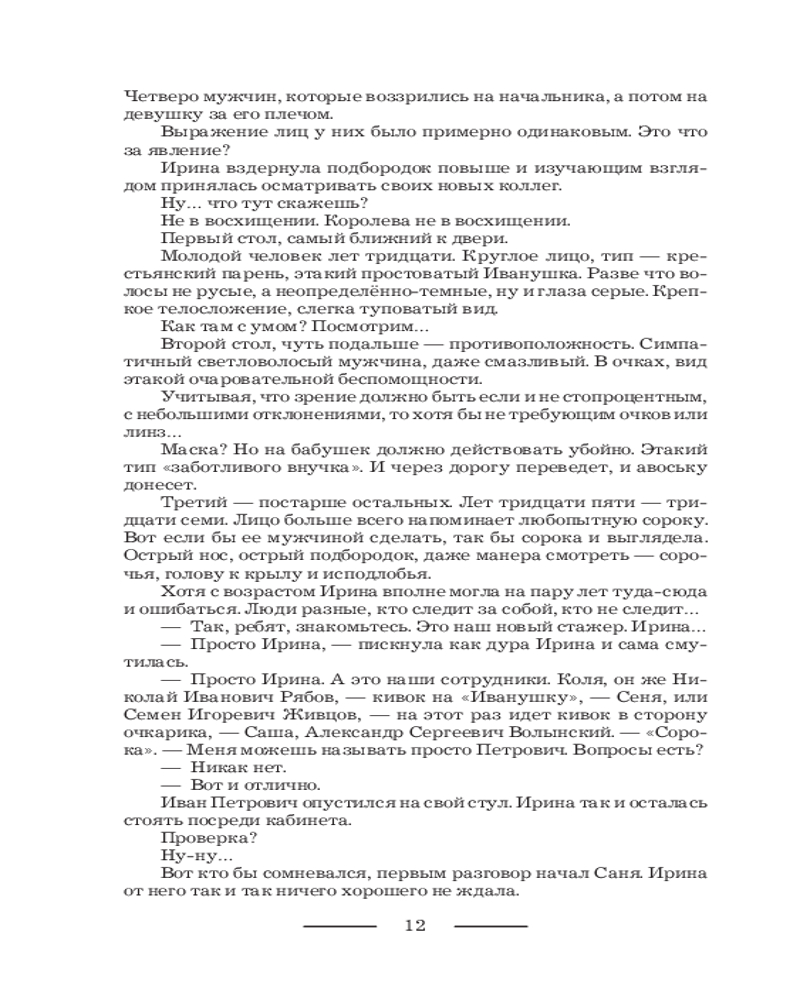 Четверо мужчин, которые воззрились на начальника, а потом на девушку за его плечом.

Выражение лиц у них было примерно одинаковым. Это что за явление?

Ирина вздернула подбородок повыше и изучающим взглядом принялась осматривать своих новых коллег.

Ну... что тут скажешь?

Не в восхищении. Королева не в восхищении.

Первый стол, самый ближний к двери.

Молодой человек лет тридцати. Круглое лицо, тип — крестьянский парень, этакий простоватый Иванушка. Разве что волосы не русые, а неопределённо-темные, ну и глаза серые. Крепкое телосложение, слегка туповатый вид.

Как там с умом? Посмотрим...

Второй стол, чуть подальше — противоположность. Симпатичный светловолосый мужчина, даже смазливый. В очках, вид этакой очаровательной беспомощности.

Учитывая, что зрение должно быть если и не стопроцентным, с небольшими отклонениями, то хотя бы не требующим очков или линз...

Маска? Но на бабушек должно действовать убойно. Этакий тип «заботливого внучка». И через дорогу переведет, и авоську донесет.

Третий — постарше остальных. Лет тридцати пяти — тридцати семи. Лицо больше всего напоминает любопытную сороку. Вот если бы ее мужчиной сделать, так бы сорока и выглядела. Острый нос, острый подбородок, даже манера смотреть — сорочья, голову к крылу и исподлобья.

Хотя с возрастом Ирина вполне могла на пару лет туда-сюда и ошибаться. Люди разные, кто следит за собой, кто не следит...

— Так, ребят, знакомьтесь. Это наш новый стажер. Ирина...

— Просто Ирина, — пискнула как дура Ирина и сама смутилась.

— Просто Ирина. А это наши сотрудники. Коля, он же Николай Иванович Рябов, — кивок на «Иванушку», — Сеня, или Семен Игоревич Живцов, — на этот раз идет кивок в сторону очкарика, — Саша, Александр Сергеевич Волынский. — «Сорока». — Меня можешь называть просто Петрович. Вопросы есть?

— Никак нет.

— Вот и отлично.

Иван Петрович опустился на свой стул. Ирина так и осталась стоять посреди кабинета.

Проверка?

Ну-ну...

Вот кто бы сомневался, первым разговор начал Саня. Ирина от него так и так ничего хорошего не ждала.

12